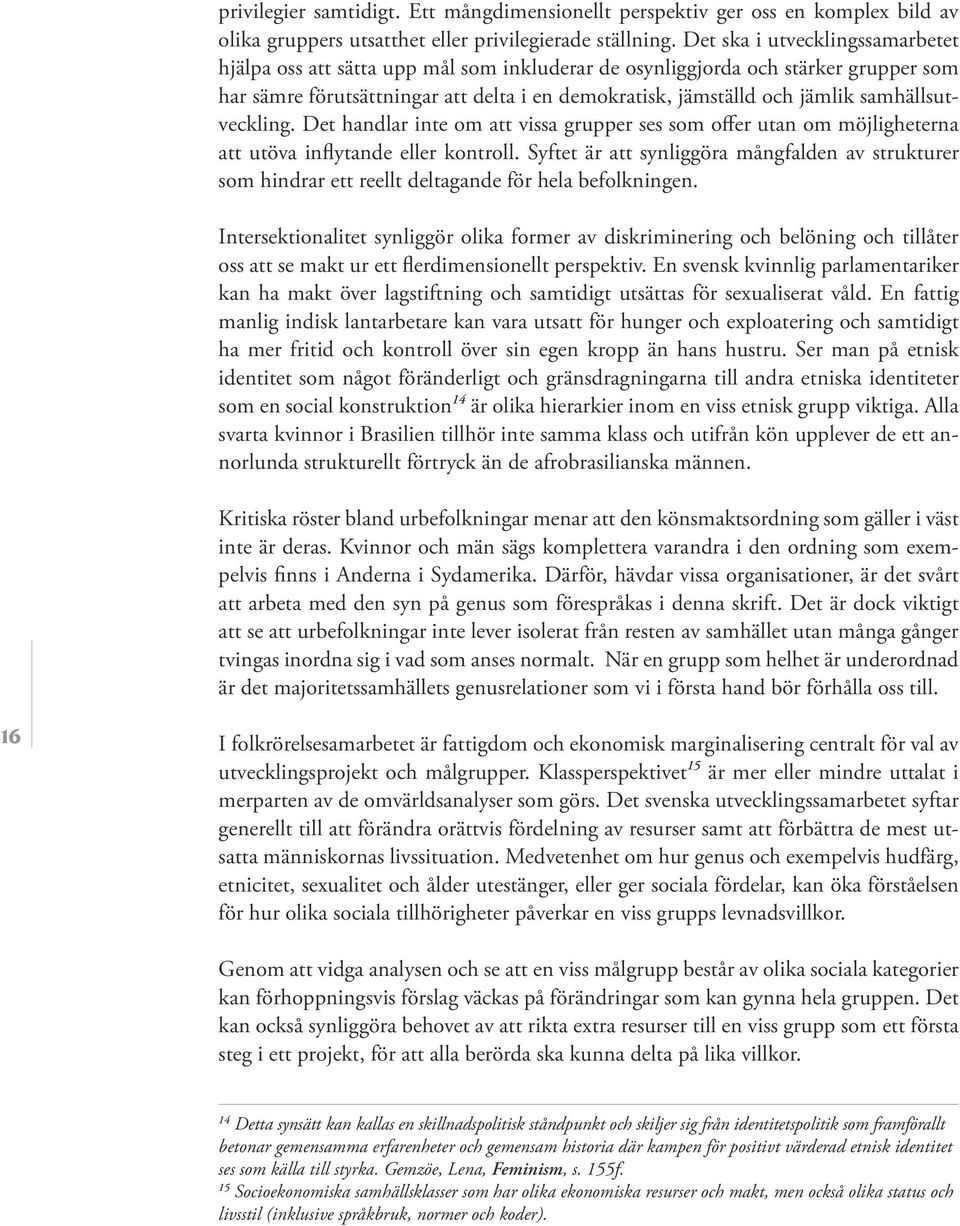 privilegier samtidigt. Ett mångdimensionellt perspektiv ger oss en komplex bild av olika gruppers utsatthet eller privilegierade ställning. Det ska i utvecklingssamarbetet hjälpa oss att sätta upp mål som inkluderar de osynliggjorda och stärker grupper som har sämre förutsättningar att delta i en demokratisk, jämställd och jämlik samhällsutveckling. Det handlar inte om att vissa grupper ses som offer utan om möjligheterna att utöva inflytande eller kontroll. Syftet är att synliggöra mångfalden av strukturer som hindrar ett reellt deltagande för hela befolkningen.

Intersektionalitet synliggör olika former av diskriminering och belöning och tillåter oss att se makt ur ett flerdimensionellt perspektiv. En svensk kvinnlig parlamentariker kan ha makt över lagstiftning och samtidigt utsättas för sexualiserat våld. En fattig manlig indisk lantarbetare kan vara utsatt för hunger och exploatering och samtidigt ha mer fritid och kontroll över sin egen kropp än hans hustru. Ser man på etnisk identitet som något föränderligt och gränsdragningarna till andra etniska identiteter som en social konstruktion$^{14}$ är olika hierarkier inom en viss etnisk grupp viktiga. Alla svarta kvinnor i Brasilien tillhör inte samma klass och utifrån kön upplever de ett annorlunda strukturellt förtryck än de afrobrasilianska männen.

Kritiska röster bland urbefolkningar menar att den könsmaktsordning som gäller i väst inte är deras. Kvinnor och män sägs komplettera varandra i den ordning som exempelvis finns i Anderna i Sydamerika. Därför, hävdar vissa organisationer, är det svårt att arbeta med den syn på genus som förespråkas i denna skrift. Det är dock viktigt att se att urbefolkningar inte lever isolerat från resten av samhället utan många gånger tvingas inordna sig i vad som anses normalt. När en grupp som helhet är underordnad är det majoritetssamhällets genusrelationer som vi i första hand bör förhålla oss till.

16

I folkrörelsesamarbetet är fattigdom och ekonomisk marginalisering centralt för val av utvecklingsprojekt och målgrupper. Klassperspektivet$^{15}$ är mer eller mindre uttalat i merparten av de omvärldsanalyser som görs. Det svenska utvecklingssamarbetet syftar generellt till att förändra orättvis fördelning av resurser samt att förbättra de mest utsatta människornas livssituation. Medvetenhet om hur genus och exempelvis hudfärg, etnicitet, sexualitet och ålder utestänger, eller ger sociala fördelar, kan öka förståelsen för hur olika sociala tillhörigheter påverkar en viss grupps levnadsvillkor.

Genom att vidga analysen och se att en viss målgrupp består av olika sociala kategorier kan förhoppningsvis förslag väckas på förändringar som kan gynna hela gruppen. Det kan också synliggöra behovet av att rikta extra resurser till en viss grupp som ett första steg i ett projekt, för att alla berörda ska kunna delta på lika villkor.

$^{14}$ Detta synsätt kan kallas en skillnadspolitisk ståndpunkt och skiljer sig från identitetspolitik som framförallt betonar gemensamma erfarenheter och gemensam historia där kampen för positivt värderad etnisk identitet ses som källa till styrka. Gemzöe, Lena, Feminism, s. 155f.
$^{15}$ Socioekonomiska samhällsklasser som har olika ekonomiska resurser och makt, men också olika status och livsstil (inklusive språkbruk, normer och koder).